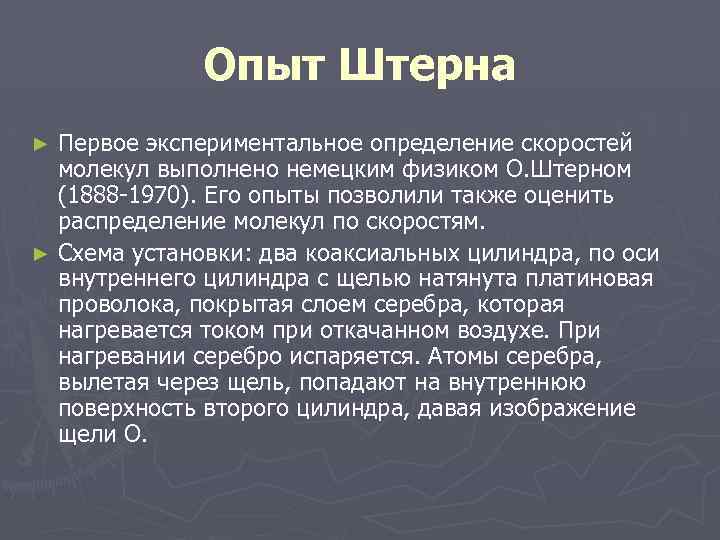 Опыт Штерна

► Первое экспериментальное определение скоростей молекул выполнено немецким физиком О.Штерном (1888-1970). Его опыты позволили также оценить распределение молекул по скоростям.

► Схема установки: два коаксиальных цилиндра, по оси внутреннего цилиндра с щелью натянута платиновая проволока, покрытая слоем серебра, которая нагревается током при откачанном воздухе. При нагревании серебро испаряется. Атомы серебра, вылетая через щель, попадают на внутреннюю поверхность второго цилиндра, давая изображение щели О.